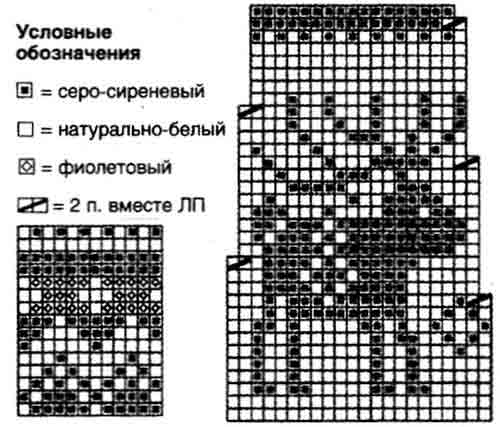 Условные обозначения

= серо-сиреневый

= натурально-белый

= фиолетовый

= 2 п. вместе ЛП